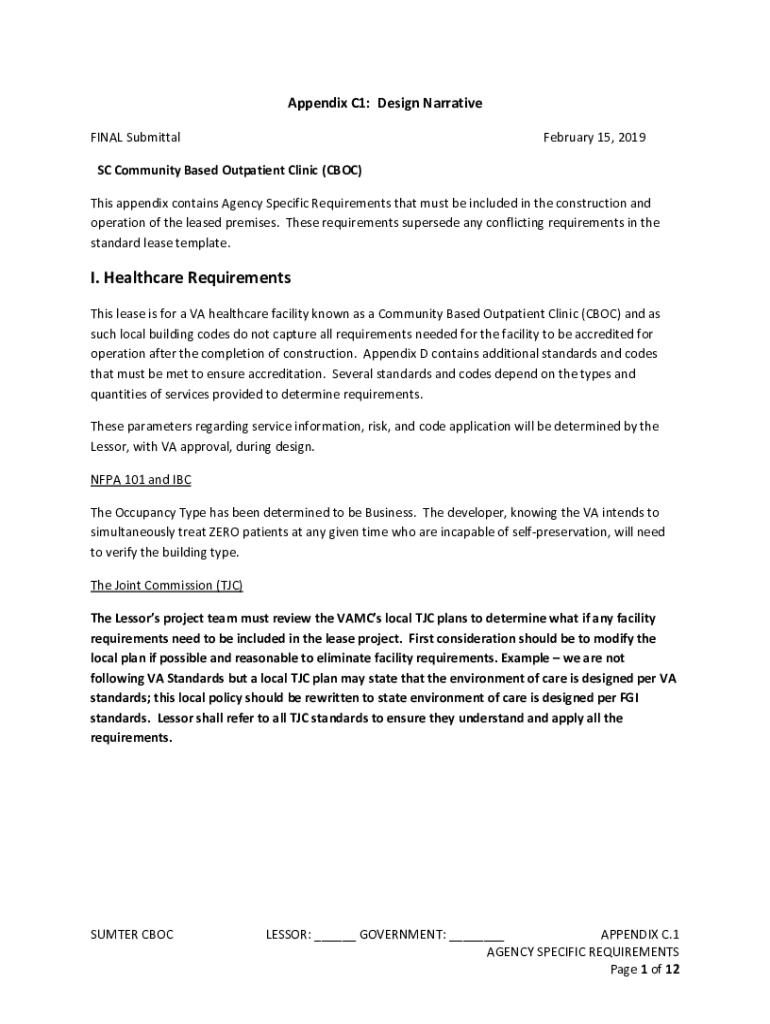 Appendix C1: Design Narrative

FINAL Submittal

February 15, 2019

SC Community Based Outpatient Clinic (CBOC)

This appendix contains Agency Specific Requirements that must be included in the construction and operation of the leased premises. These requirements supersede any conflicting requirements in the standard lease template.

I. Healthcare Requirements

This lease is for a VA healthcare facility known as a Community Based Outpatient Clinic (CBOC) and as such local building codes do not capture all requirements needed for the facility to be accredited for operation after the completion of construction. Appendix D contains additional standards and codes that must be met to ensure accreditation. Several standards and codes depend on the types and quantities of services provided to determine requirements.

These parameters regarding service information, risk, and code application will be determined by the Lessor, with VA approval, during design.

NFPA 101 and IBC

The Occupancy Type has been determined to be Business. The developer, knowing the VA intends to simultaneously treat ZERO patients at any given time who are incapable of self-preservation, will need to verify the building type.

The Joint Commission (TJC)

The Lessor's project team must review the VAMC's local TJC plans to determine what if any facility requirements need to be included in the lease project. First consideration should be to modify the local plan if possible and reasonable to eliminate facility requirements. Example – we are not following VA Standards but a local TJC plan may state that the environment of care is designed per VA standards; this local policy should be rewritten to state environment of care is designed per FGI standards. Lessor shall refer to all TJC standards to ensure they understand and apply all the requirements.

SUMTER CBOC

LESSOR: ______ GOVERNMENT: ________

APPENDIX C.1
AGENCY SPECIFIC REQUIREMENTS
Page 1 of 12